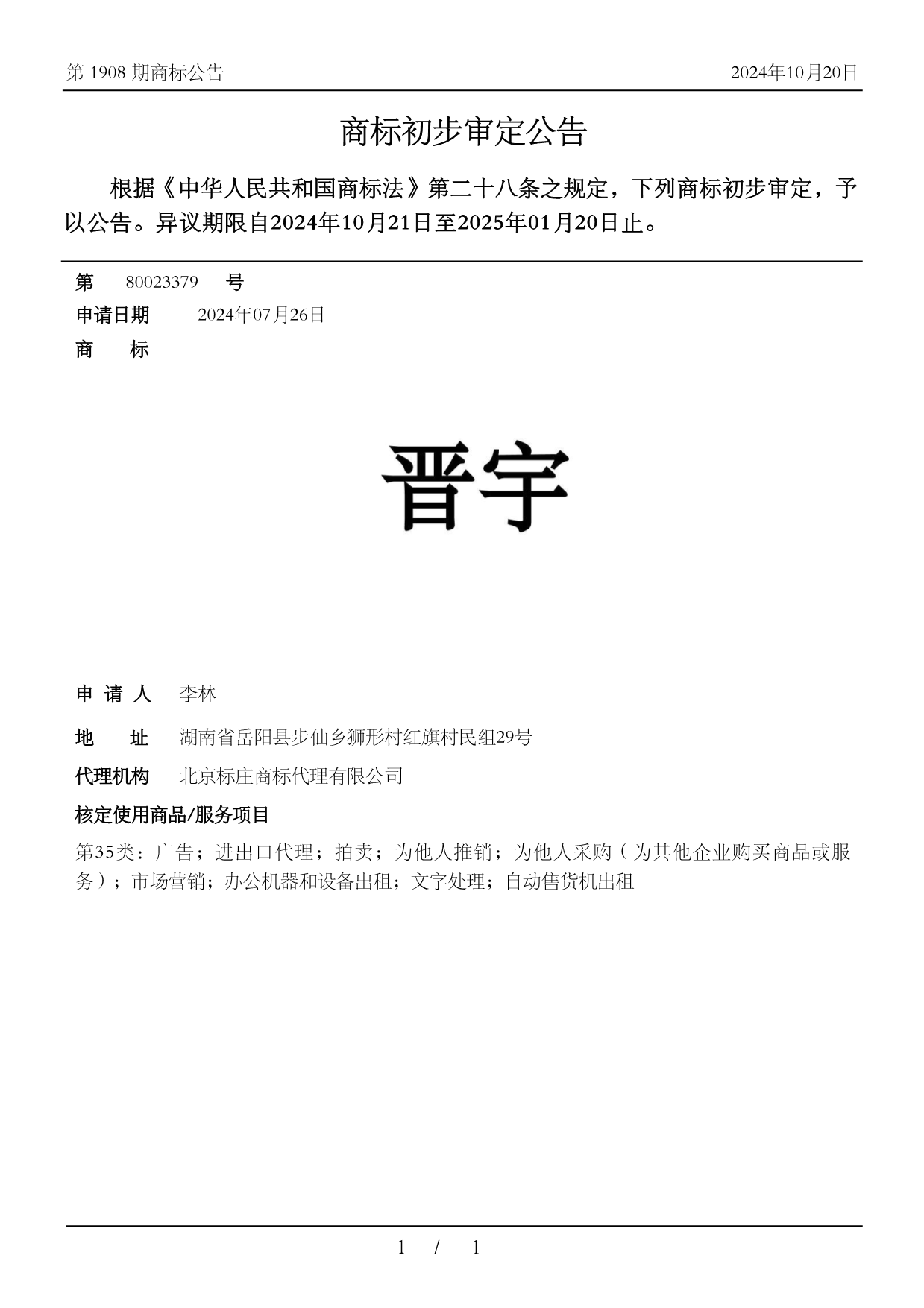 第 1908 期商标公告　　2024年10月20日

商标初步审定公告

根据《中华人民共和国商标法》第二十八条之规定，下列商标初步审定，予以公告。异议期限自2024年10月21日至2025年01月20日止。

第　80023379　号

申请日期　2024年07月26日

商　标

晋宇

申 请 人　李林

地　址　湖南省岳阳县步仙乡狮形村红旗村民组29号

代理机构　北京标庄商标代理有限公司

核定使用商品/服务项目

第35类：广告；进出口代理；拍卖；为他人推销；为他人采购（为其他企业购买商品或服务）；市场营销；办公机器和设备出租；文字处理；自动售货机出租

1 / 1